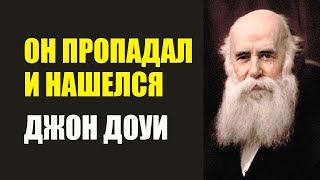 ОН ПРОПАДАЛ И НАШЕЛСЯ
ДЖОН ДОУИ